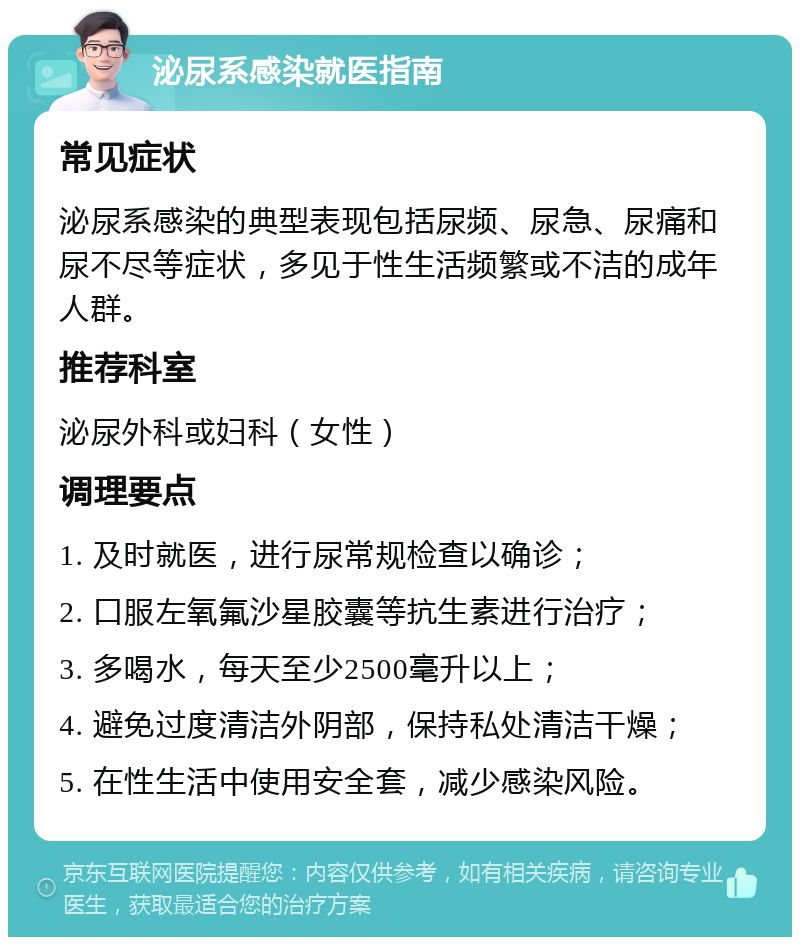 泌尿系感染就医指南

常见症状

泌尿系感染的典型表现包括尿频、尿急、尿痛和尿不尽等症状，多见于性生活频繁或不洁的成年人群。

推荐科室

泌尿外科或妇科（女性）

调理要点

1. 及时就医，进行尿常规检查以确诊；
2. 口服左氧氟沙星胶囊等抗生素进行治疗；
3. 多喝水，每天至少2500毫升以上；
4. 避免过度清洁外阴部，保持私处清洁干燥；
5. 在性生活中使用安全套，减少感染风险。

京东互联网医院提醒您：内容仅供参考，如有相关疾病，请咨询专业医生，获取最适合您的治疗方案